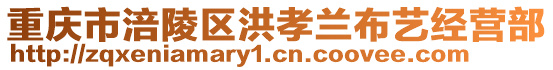 重庆市涪陵区洪孝兰布艺经营部
http://zqxeniamary1.cn.coovee.com